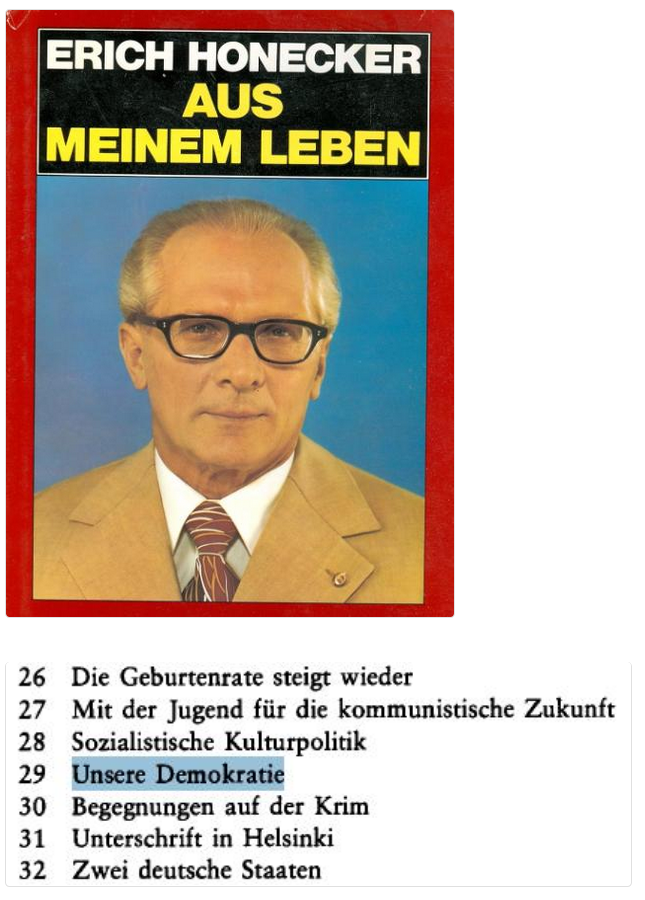 ERICH HONECKER
AUS
MEINEM LEBEN

26 Die Geburtenrate steigt wieder
27 Mit der Jugend für die kommunistische Zukunft
28 Sozialistische Kulturpolitik
29 Unsere Demokratie
30 Begegnungen auf der Krim
31 Unterschrift in Helsinki
32 Zwei deutsche Staaten